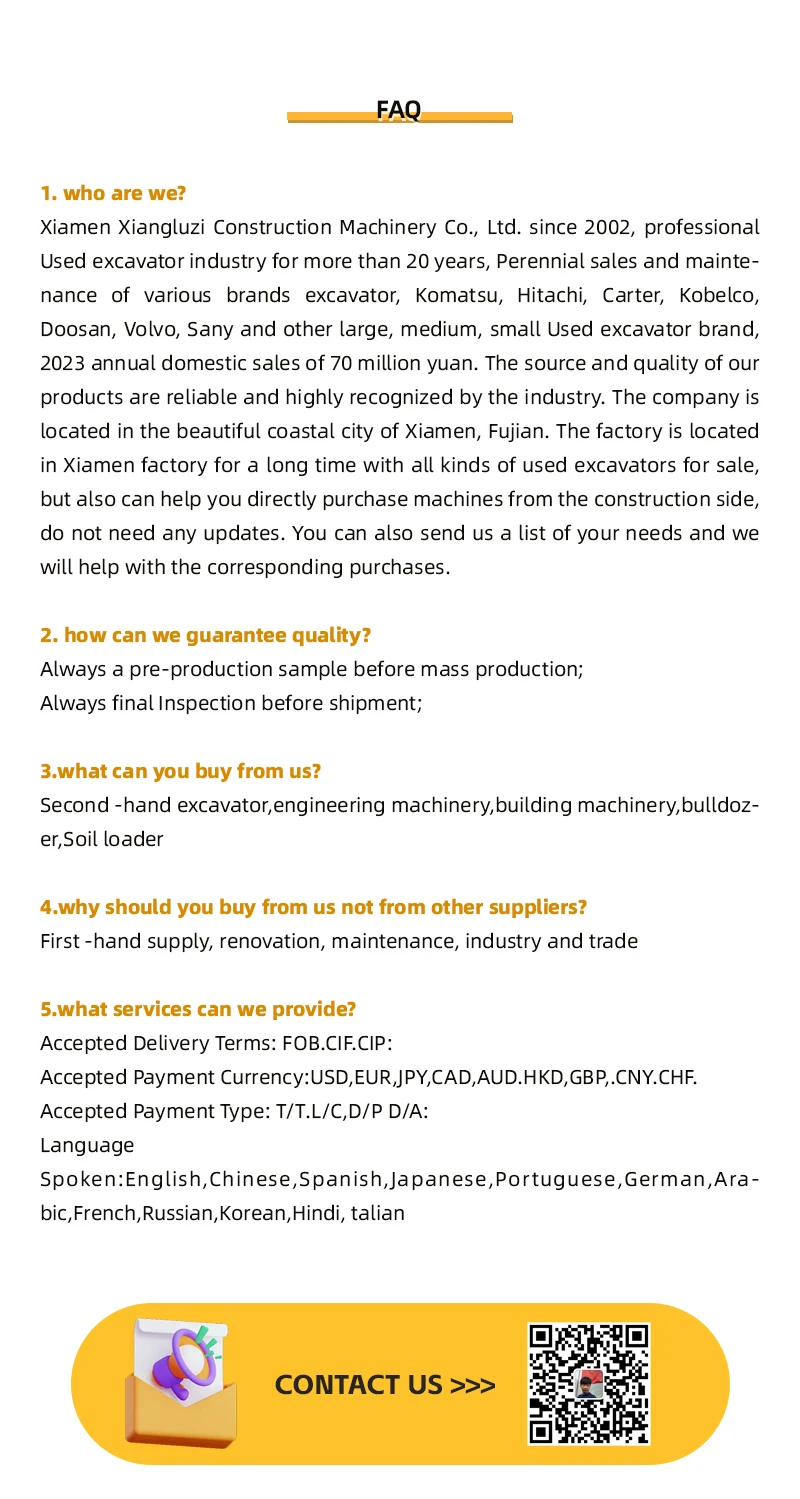 FAQ

1. who are we?
Xiamen Xiangluzi Construction Machinery Co., Ltd. since 2002, professional Used excavator industry for more than 20 years, Perennial sales and maintenance of various brands excavator, Komatsu, Hitachi, Carter, Kobelco, Doosan, Volvo, Sany and other large, medium, small Used excavator brand, 2023 annual domestic sales of 70 million yuan. The source and quality of our products are reliable and highly recognized by the industry. The company is located in the beautiful coastal city of Xiamen, Fujian. The factory is located in Xiamen factory for a long time with all kinds of used excavators for sale, but also can help you directly purchase machines from the construction side, do not need any updates. You can also send us a list of your needs and we will help with the corresponding purchases.

2. how can we guarantee quality?
Always a pre-production sample before mass production;
Always final Inspection before shipment;

3.what can you buy from us?
Second -hand excavator,engineering machinery,building machinery,bulldozer,Soil loader

4.why should you buy from us not from other suppliers?
First -hand supply, renovation, maintenance, industry and trade

5.what services can we provide?
Accepted Delivery Terms: FOB.CIF.CIP:
Accepted Payment Currency:USD,EUR,JPY,CAD,AUD.HKD,GBP,.CNY.CHF.
Accepted Payment Type: T/T.L/C,D/P D/A:
Language
Spoken:English,Chinese,Spanish,Japanese,Portuguese,German,Arabic,French,Russian,Korean,Hindi, talian

CONTACT US >>>